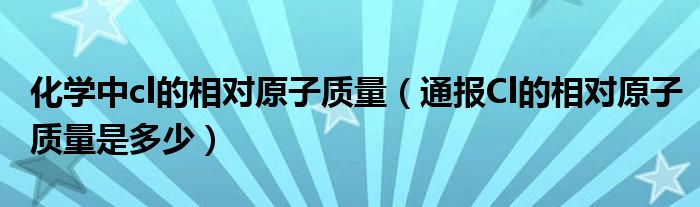 化学中cl的相对原子质量（通报Cl的相对原子质量是多少）